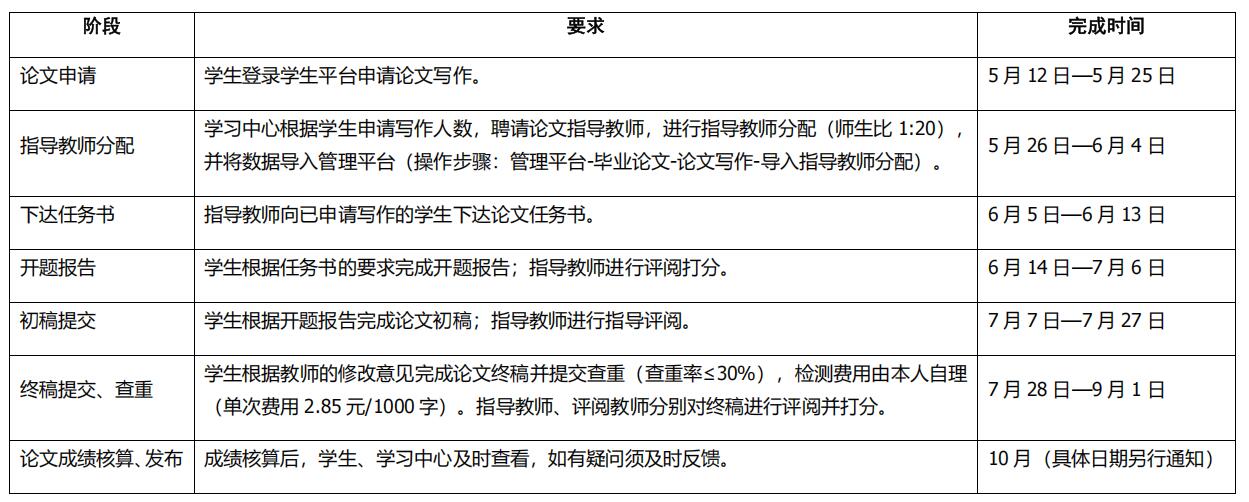 | 阶段 | 要求 | 完成时间 |
|---|---|---|
| 论文申请 | 学生登录学生平台申请论文写作。 | 5 月 12 日—5 月 25 日 |
| 指导教师分配 | 学习中心根据学生申请写作人数，聘请论文指导教师，进行指导教师分配（师生比 1:20），并将数据导入管理平台（操作步骤：管理平台-毕业论文-论文写作-导入指导教师分配）。 | 5 月 26 日—6 月 4 日 |
| 下达任务书 | 指导教师向已申请写作的学生下达论文任务书。 | 6 月 5 日—6 月 13 日 |
| 开题报告 | 学生根据任务书的要求完成开题报告；指导教师进行评阅打分。 | 6 月 14 日—7 月 6 日 |
| 初稿提交 | 学生根据开题报告完成论文初稿；指导教师进行指导评阅。 | 7 月 7 日—7 月 27 日 |
| 终稿提交、查重 | 学生根据教师的修改意见完成论文终稿并提交查重（查重率≤30%），检测费用由本人自理（单次费用 2.85 元/1000 字）。指导教师、评阅教师分别对终稿进行评阅并打分。 | 7 月 28 日—9 月 1 日 |
| 论文成绩核算、发布 | 成绩核算后，学生、学习中心及时查看，如有疑问须及时反馈。 | 10 月（具体日期另行通知） |